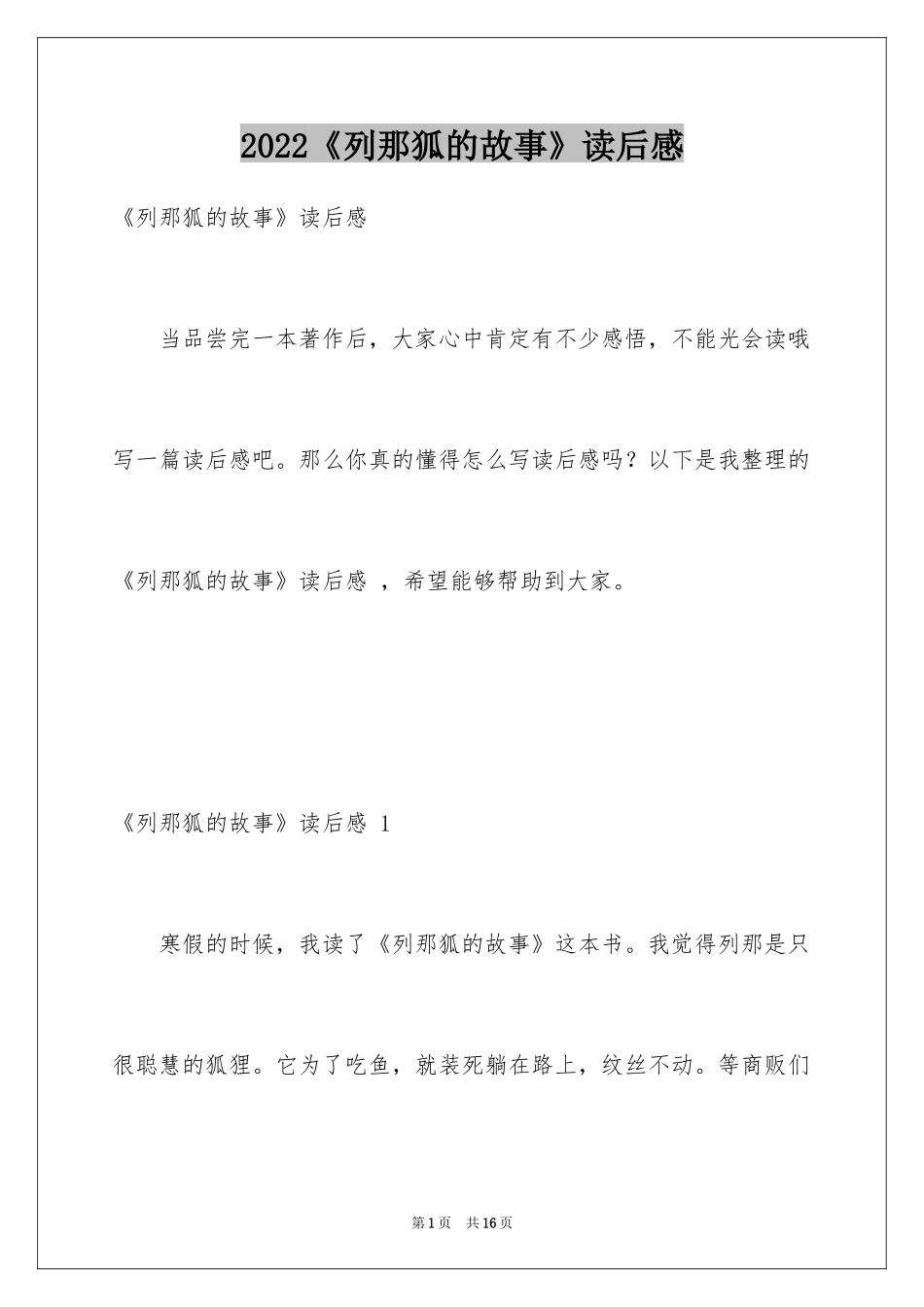 2022《列那狐的故事》读后感

《列那狐的故事》读后感

当品尝完一本著作后，大家心中肯定有不少感悟，不能光会读哦写一篇读后感吧。那么你真的懂得怎么写读后感吗？以下是我整理的《列那狐的故事》读后感 ，希望能够帮助到大家。

《列那狐的故事》读后感 1

寒假的时候，我读了《列那狐的故事》这本书。我觉得列那是只很聪慧的狐狸。它为了吃鱼，就装死躺在路上，纹丝不动。等商贩们

第1页　共16页